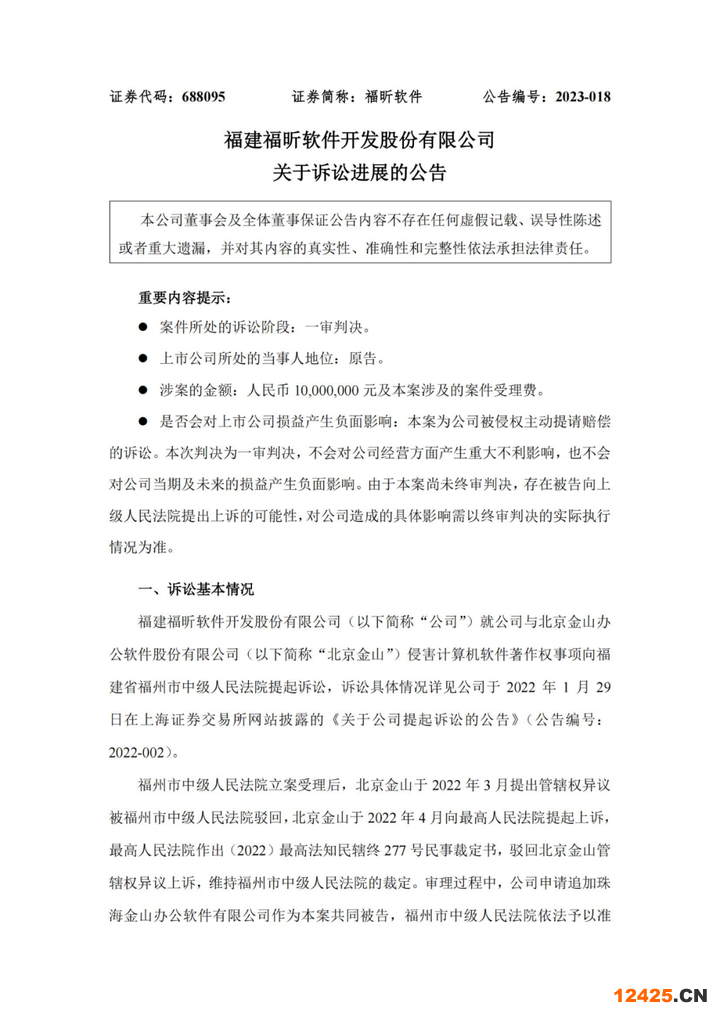 证券代码：688095　　证券简称：福昕软件　　公告编号：2023-018

福建福昕软件开发股份有限公司
关于诉讼进展的公告

本公司董事会及全体董事保证公告内容不存在任何虚假记载、误导性陈述或者重大遗漏，并对其内容的真实性、准确性和完整性依法承担法律责任。

重要内容提示：

● 案件所处的诉讼阶段：一审判决。

● 上市公司所处的当事人地位：原告。

● 涉案的金额：人民币 10,000,000 元及本案涉及的案件受理费。

● 是否会对上市公司损益产生负面影响：本案为公司被侵权主动提请赔偿的诉讼。本次判决为一审判决，不会对公司经营方面产生重大不利影响，也不会对公司当期及未来的损益产生负面影响。由于本案尚未终审判决，存在被告向上级人民法院提出上诉的可能性，对公司造成的具体影响需以终审判决的实际执行情况为准。

一、诉讼基本情况

福建福昕软件开发股份有限公司（以下简称“公司”）就公司与北京金山办公软件股份有限公司（以下简称“北京金山”）侵害计算机软件著作权事项向福建省福州市中级人民法院提起诉讼，诉讼具体情况详见公司于 2022 年 1 月 29 日在上海证券交易所网站披露的《关于公司提起诉讼的公告》（公告编号：2022-002）。

福州市中级人民法院立案受理后，北京金山于 2022 年 3 月提出管辖权异议被福州市中级人民法院驳回，北京金山于 2022 年 4 月向最高人民法院提起上诉，最高人民法院作出（2022）最高法知民辖终 277 号民事裁定书，驳回北京金山管辖权异议上诉，维持福州市中级人民法院的裁定。审理过程中，公司申请追加珠海金山办公软件有限公司作为本案共同被告，福州市中级人民法院依法予以准

12425.CN